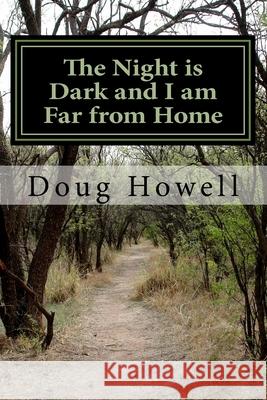 The Night is Dark and I am Far from Home

Doug Howell

Kraina Książek